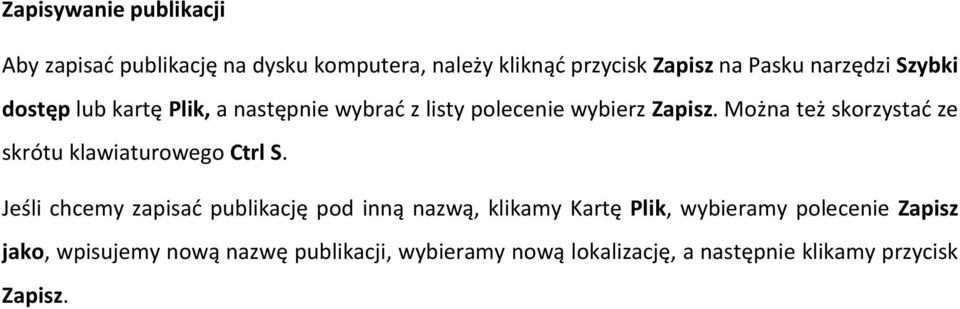 Zapisywanie publikacji

Aby zapisać publikację na dysku komputera, należy kliknąć przycisk Zapisz na Pasku narzędzi Szybki dostęp lub kartę Plik, a następnie wybrać z listy polecenie wybierz Zapisz. Można też skorzystać ze skrótu klawiaturowego Ctrl S.

Jeśli chcemy zapisać publikację pod inną nazwą, klikamy Kartę Plik, wybieramy polecenie Zapisz jako, wpisujemy nową nazwę publikacji, wybieramy nową lokalizację, a następnie klikamy przycisk Zapisz.